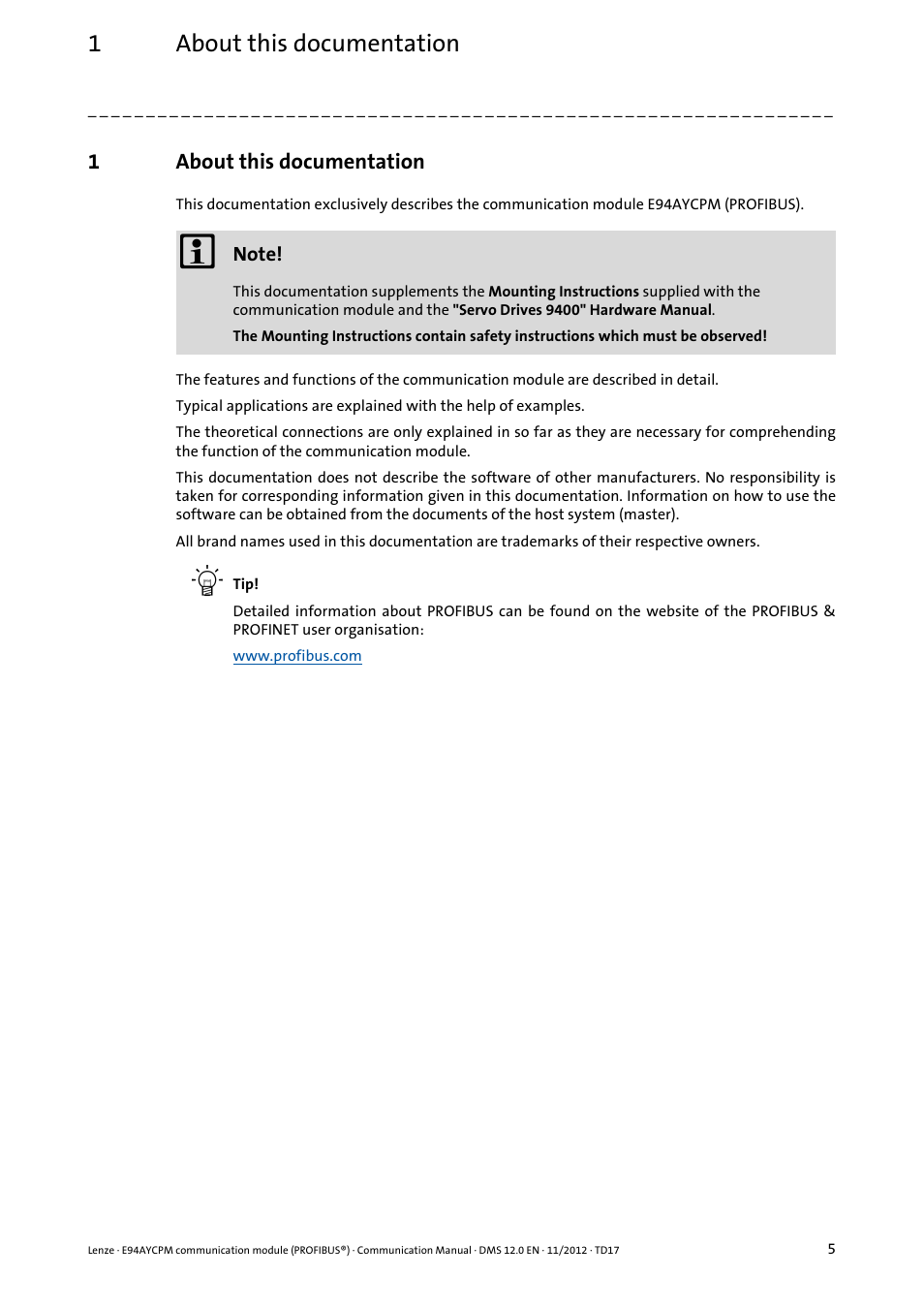 1 About this documentation

1 About this documentation

This documentation exclusively describes the communication module E94AYCPM (PROFIBUS).

Note!

This documentation supplements the Mounting Instructions supplied with the communication module and the "Servo Drives 9400" Hardware Manual.

The Mounting Instructions contain safety instructions which must be observed!

The features and functions of the communication module are described in detail.

Typical applications are explained with the help of examples.

The theoretical connections are only explained in so far as they are necessary for comprehending the function of the communication module.

This documentation does not describe the software of other manufacturers. No responsibility is taken for corresponding information given in this documentation. Information on how to use the software can be obtained from the documents of the host system (master).

All brand names used in this documentation are trademarks of their respective owners.

Tip!

Detailed information about PROFIBUS can be found on the website of the PROFIBUS & PROFINET user organisation:

www.profibus.com

Lenze · E94AYCPM communication module (PROFIBUS®) · Communication Manual · DMS 12.0 EN · 11/2012 · TD17 5